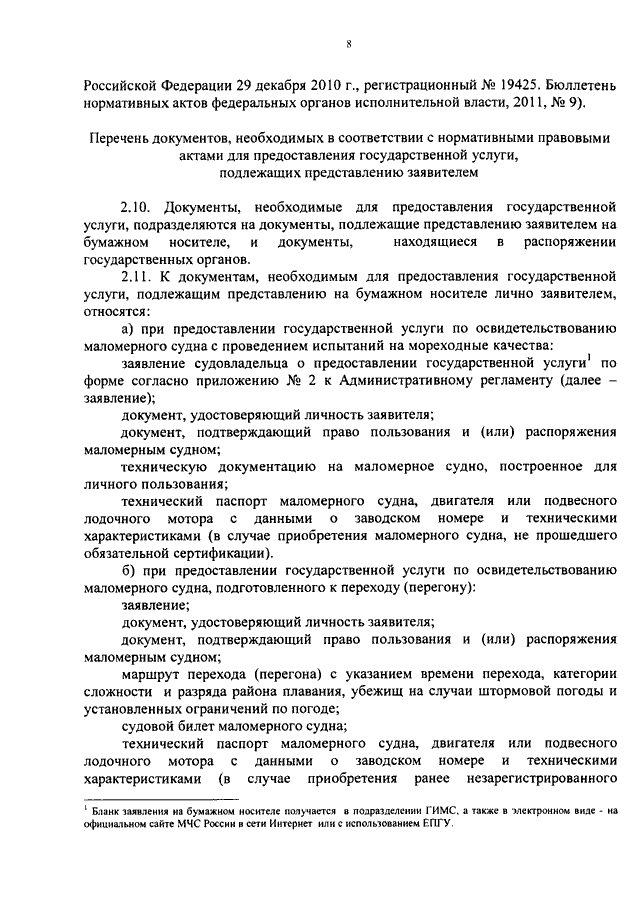 8

Российской Федерации 29 декабря 2010 г., регистрационный № 19425. Бюллетень нормативных актов федеральных органов исполнительной власти, 2011, № 9).

Перечень документов, необходимых в соответствии с нормативными правовыми актами для предоставления государственной услуги, подлежащих представлению заявителем

2.10. Документы, необходимые для предоставления государственной услуги, подразделяются на документы, подлежащие представлению заявителем на бумажном носителе, и документы, находящиеся в распоряжении государственных органов.

2.11. К документам, необходимым для предоставления государственной услуги, подлежащим представлению на бумажном носителе лично заявителем, относятся:

а) при предоставлении государственной услуги по освидетельствованию маломерного судна с проведением испытаний на мореходные качества:

заявление судовладельца о предоставлении государственной услуги$^1$ по форме согласно приложению № 2 к Административному регламенту (далее – заявление);

документ, удостоверяющий личность заявителя;

документ, подтверждающий право пользования и (или) распоряжения маломерным судном;

техническую документацию на маломерное судно, построенное для личного пользования;

технический паспорт маломерного судна, двигателя или подвесного лодочного мотора с данными о заводском номере и техническими характеристиками (в случае приобретения маломерного судна, не прошедшего обязательной сертификации).

б) при предоставлении государственной услуги по освидетельствованию маломерного судна, подготовленного к переходу (перегону):

заявление;

документ, удостоверяющий личность заявителя;

документ, подтверждающий право пользования и (или) распоряжения маломерным судном;

маршрут перехода (перегона) с указанием времени перехода, категории сложности и разряда района плавания, убежищ на случаи штормовой погоды и установленных ограничений по погоде;

судовой билет маломерного судна;

технический паспорт маломерного судна, двигателя или подвесного лодочного мотора с данными о заводском номере и техническими характеристиками (в случае приобретения ранее незарегистрированного

$^1$ Бланк заявления на бумажном носителе получается в подразделении ГИМС, а также в электронном виде - на официальном сайте МЧС России в сети Интернет или с использованием ЕПГУ.